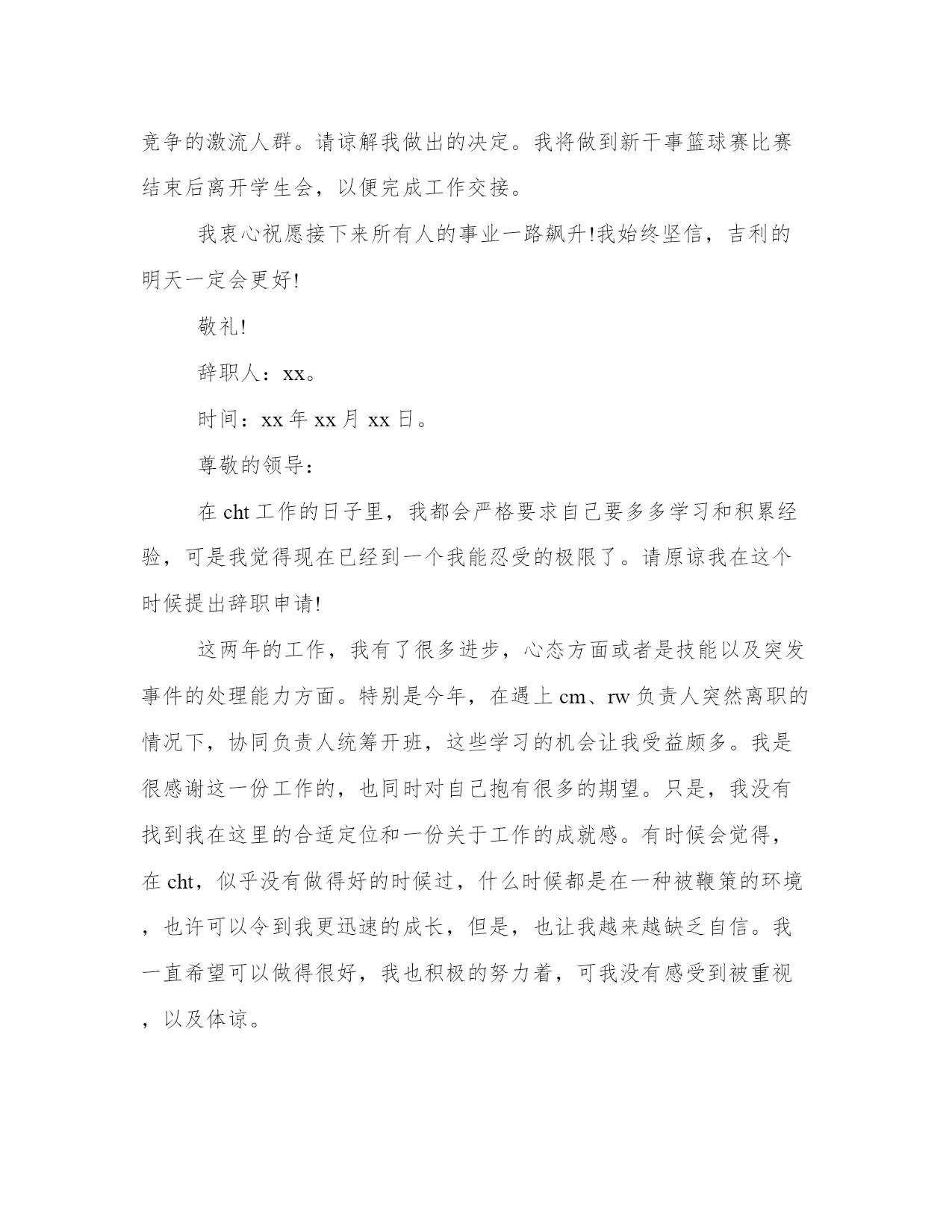 竞争的激流人群。请谅解我做出的决定。我将做到新干事篮球赛比赛结束后离开学生会，以便完成工作交接。

我衷心祝愿接下来所有人的事业一路飙升!我始终坚信，吉利的明天一定会更好!

敬礼!

辞职人：xx。

时间：xx 年 xx 月 xx 日。

尊敬的领导：

在 cht 工作的日子里，我都会严格要求自己要多多学习和积累经验，可是我觉得现在已经到一个我能忍受的极限了。请原谅我在这个时候提出辞职申请!

这两年的工作，我有了很多进步，心态方面或者是技能以及突发事件的处理能力方面。特别是今年，在遇上 cm、rw 负责人突然离职的情况下，协同负责人统筹开班，这些学习的机会让我受益颇多。我是很感谢这一份工作的，也同时对自己抱有很多的期望。只是，我没有找到我在这里的合适定位和一份关于工作的成就感。有时候会觉得，在 cht，似乎没有做得好的时候过，什么时候都是在一种被鞭策的环境，也许可以令到我更迅速的成长，但是，也让我越来越缺乏自信。我一直希望可以做得很好，我也积极的努力着，可我没有感受到被重视，以及体谅。